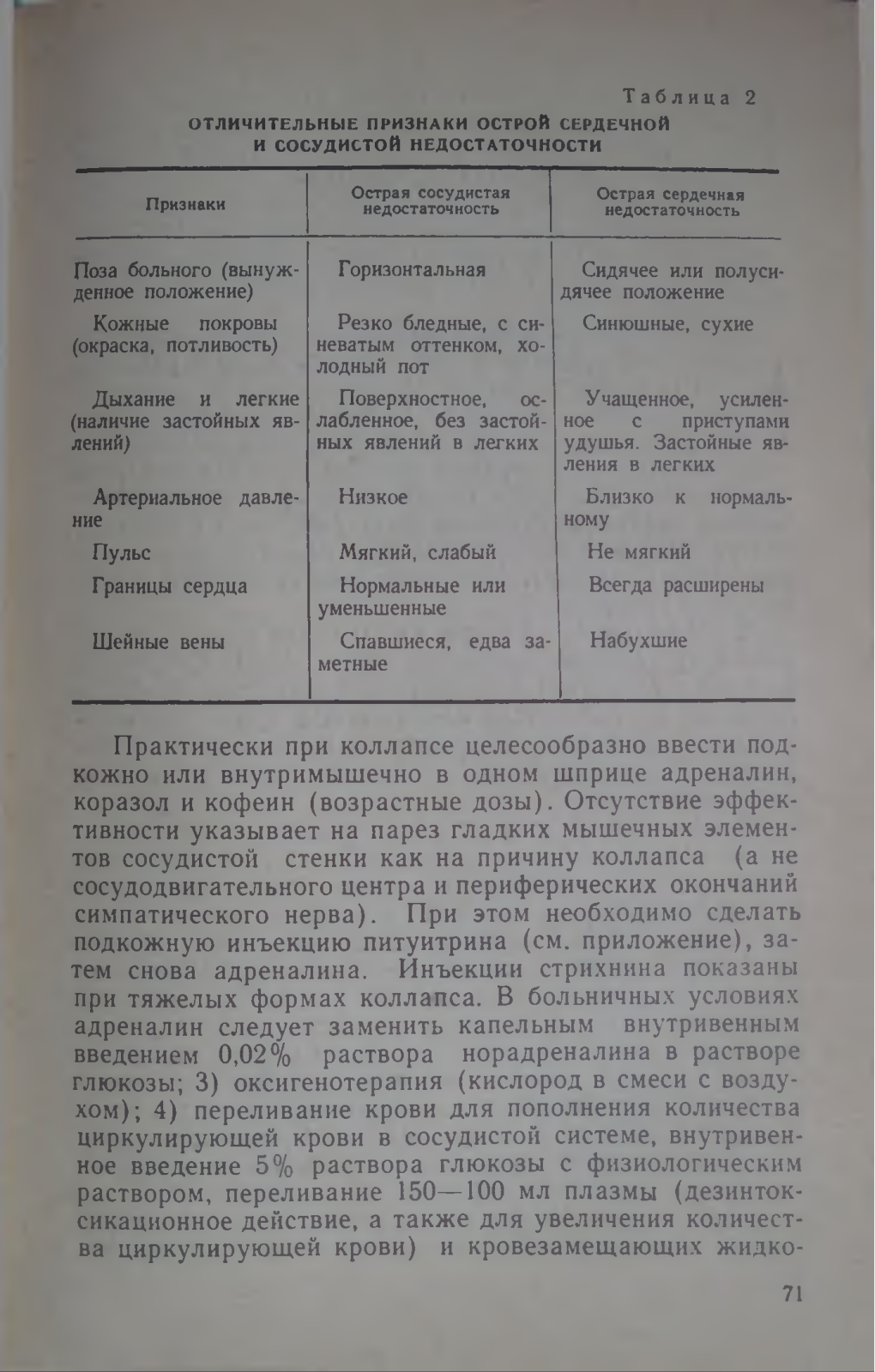 Таблица 2

ОТЛИЧИТЕЛЬНЫЕ ПРИЗНАКИ ОСТРОЙ СЕРДЕЧНОЙ И СОСУДИСТОЙ НЕДОСТАТОЧНОСТИ

| Признаки | Острая сосудистая недостаточность | Острая сердечная недостаточность |
|---|---|---|
| Поза больного (вынужденное положение) | Горизонтальная | Сидячее или полусидячее положение |
| Кожные покровы (окраска, потливость) | Резко бледные, с синеватым оттенком, холодный пот | Синюшные, сухие |
| Дыхание и легкие (наличие застойных явлений) | Поверхностное, ослабленное, без застойных явлений в легких | Учащенное, усиленное с приступами удушья. Застойные явления в легких |
| Артериальное давление | Низкое | Близко к нормальному |
| Пульс | Мягкий, слабый | Не мягкий |
| Границы сердца | Нормальные или уменьшенные | Всегда расширены |
| Шейные вены | Спавшиеся, едва заметные | Набухшие |

Практически при коллапсе целесообразно ввести подкожно или внутримышечно в одном шприце адреналин, коразол и кофеин (возрастные дозы). Отсутствие эффективности указывает на парез гладких мышечных элементов сосудистой стенки как на причину коллапса (а не сосудодвигательного центра и периферических окончаний симпатического нерва). При этом необходимо сделать подкожную инъекцию питуитрина (см. приложение), затем снова адреналина. Инъекции стрихнина показаны при тяжелых формах коллапса. В больничных условиях адреналин следует заменить капельным внутривенным введением 0,02% раствора норадреналина в растворе глюкозы; 3) оксигенотерапия (кислород в смеси с воздухом); 4) переливание крови для пополнения количества циркулирующей крови в сосудистой системе, внутривенное введение 5% раствора глюкозы с физиологическим раствором, переливание 150—100 мл плазмы (дезинтоксикационное действие, а также для увеличения количества циркулирующей крови) и кровезамещающих жидко-

71